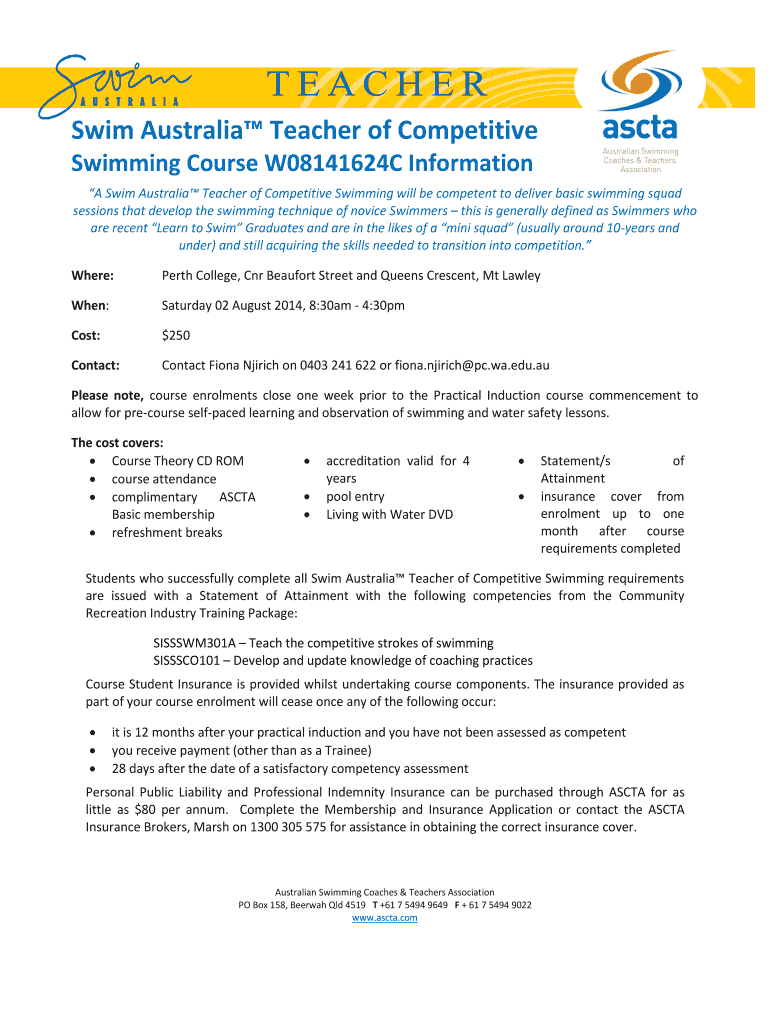 Swim AUSTRALIA

TEACHER

ascta
Australian Swimming Coaches & Teachers Association

Swim Australia™ Teacher of Competitive Swimming Course W08141624C Information

"A Swim Australia™ Teacher of Competitive Swimming will be competent to deliver basic swimming squad sessions that develop the swimming technique of novice Swimmers – this is generally defined as Swimmers who are recent "Learn to Swim" Graduates and are in the likes of a "mini squad" (usually around 10-years and under) and still acquiring the skills needed to transition into competition."

Where: Perth College, Cnr Beaufort Street and Queens Crescent, Mt Lawley

When: Saturday 02 August 2014, 8:30am - 4:30pm

Cost: $250

Contact: Contact Fiona Njirich on 0403 241 622 or fiona.njirich@pc.wa.edu.au

Please note, course enrolments close one week prior to the Practical Induction course commencement to allow for pre-course self-paced learning and observation of swimming and water safety lessons.

The cost covers:
• Course Theory CD ROM
• course attendance
• complimentary ASCTA Basic membership
• refreshment breaks

• accreditation valid for 4 years
• pool entry
• Living with Water DVD

• Statement/s of Attainment
• insurance cover from enrolment up to one month after course requirements completed

Students who successfully complete all Swim Australia™ Teacher of Competitive Swimming requirements are issued with a Statement of Attainment with the following competencies from the Community Recreation Industry Training Package:

SISSSWM301A – Teach the competitive strokes of swimming
SISSSCO101 – Develop and update knowledge of coaching practices

Course Student Insurance is provided whilst undertaking course components. The insurance provided as part of your course enrolment will cease once any of the following occur:

• it is 12 months after your practical induction and you have not been assessed as competent
• you receive payment (other than as a Trainee)
• 28 days after the date of a satisfactory competency assessment

Personal Public Liability and Professional Indemnity Insurance can be purchased through ASCTA for as little as $80 per annum. Complete the Membership and Insurance Application or contact the ASCTA Insurance Brokers, Marsh on 1300 305 575 for assistance in obtaining the correct insurance cover.

Australian Swimming Coaches & Teachers Association
PO Box 158, Beerwah Qld 4519 T +61 7 5494 9649 F + 61 7 5494 9022
www.ascta.com